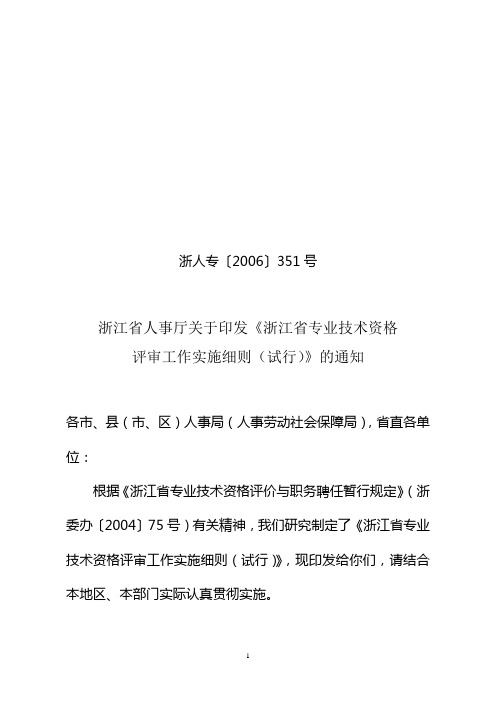 浙人专〔2006〕351号

浙江省人事厅关于印发《浙江省专业技术资格评审工作实施细则（试行）》的通知

各市、县（市、区）人事局（人事劳动社会保障局），省直各单位：

根据《浙江省专业技术资格评价与职务聘任暂行规定》（浙委办〔2004〕75号）有关精神，我们研究制定了《浙江省专业技术资格评审工作实施细则（试行）》，现印发给你们，请结合本地区、本部门实际认真贯彻实施。

1